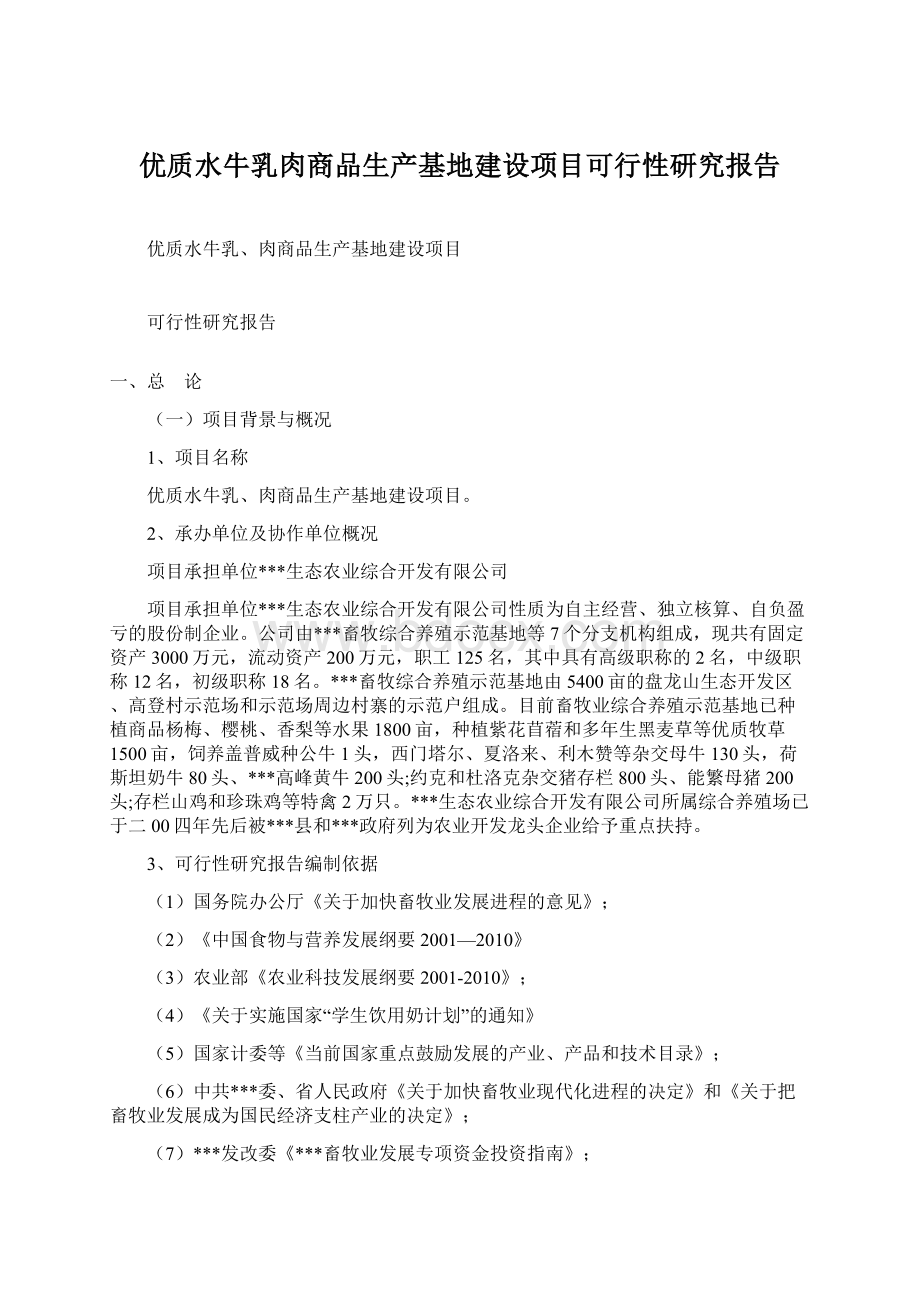 优质水牛乳肉商品生产基地建设项目可行性研究报告

优质水牛乳、肉商品生产基地建设项目

可行性研究报告

一、总　论

（一）项目背景与概况

1、项目名称

优质水牛乳、肉商品生产基地建设项目。

2、承办单位及协作单位概况

项目承担单位***生态农业综合开发有限公司

项目承担单位***生态农业综合开发有限公司性质为自主经营、独立核算、自负盈亏的股份制企业。公司由***畜牧综合养殖示范基地等7个分支机构组成，现共有固定资产3000万元，流动资产200万元，职工125名，其中具有高级职称的2名，中级职称12名，初级职称18名。***畜牧综合养殖示范基地由5400亩的盘龙山生态开发区、高登村示范场和示范场周边村寨的示范户组成。目前畜牧业综合养殖示范基地已种植商品杨梅、樱桃、香梨等水果1800亩，种植紫花苜蓿和多年生黑麦草等优质牧草1500亩，饲养盖普威种公牛1头，西门塔尔、夏洛来、利木赞等杂交母牛130头，荷斯坦奶牛80头、***高峰黄牛200头;约克和杜洛克杂交猪存栏800头、能繁母猪200头;存栏山鸡和珍珠鸡等特禽2万只。***生态农业综合开发有限公司所属综合养殖场已于二00四年先后被***县和***政府列为农业开发龙头企业给予重点扶持。

3、可行性研究报告编制依据

（1）国务院办公厅《关于加快畜牧业发展进程的意见》；

（2）《中国食物与营养发展纲要2001—2010》

（3）农业部《农业科技发展纲要2001-2010》；

（4）《关于实施国家“学生饮用奶计划”的通知》

（5）国家计委等《当前国家重点鼓励发展的产业、产品和技术目录》；

（6）中共***委、省人民政府《关于加快畜牧业现代化进程的决定》和《关于把畜牧业发展成为国民经济支柱产业的决定》；

（7）***发改委《***畜牧业发展专项资金投资指南》；